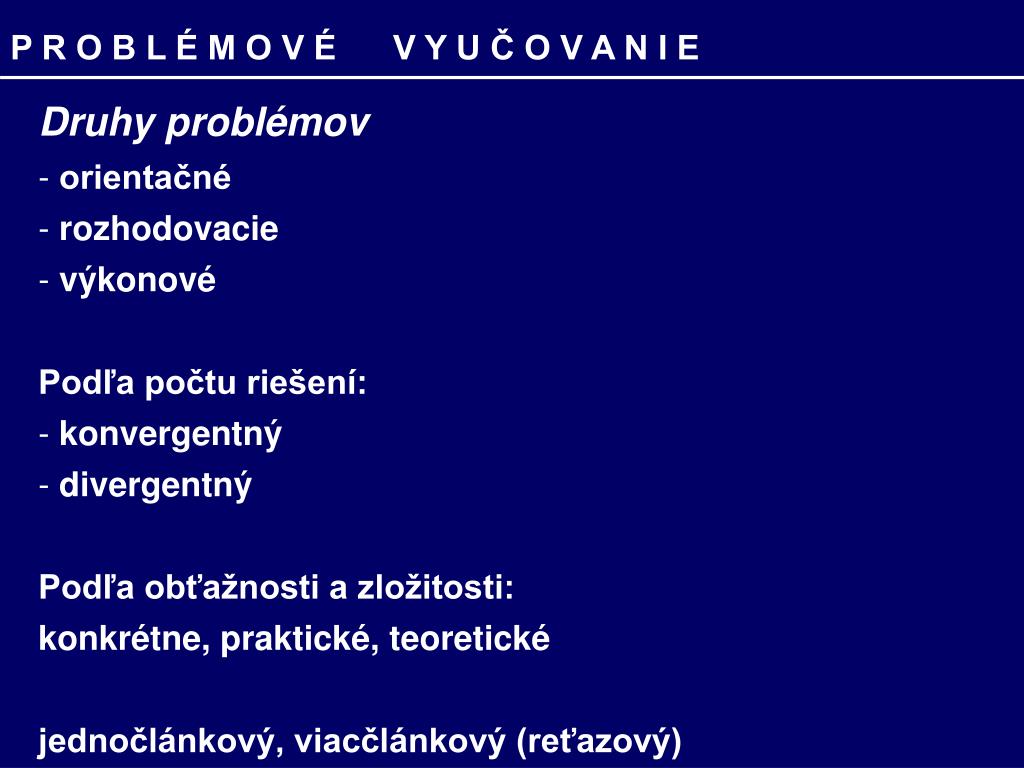 P R O B L É M O V É V Y U Č O V A N I E

Druhy problémov
- orientačné
- rozhodovacie
- výkonové

Podľa počtu riešení:
- konvergentný
- divergentný

Podľa obťažnosti a zložitosti:
konkrétne, praktické, teoretické

jednočlánkový, viacčlánkový (reťazový)